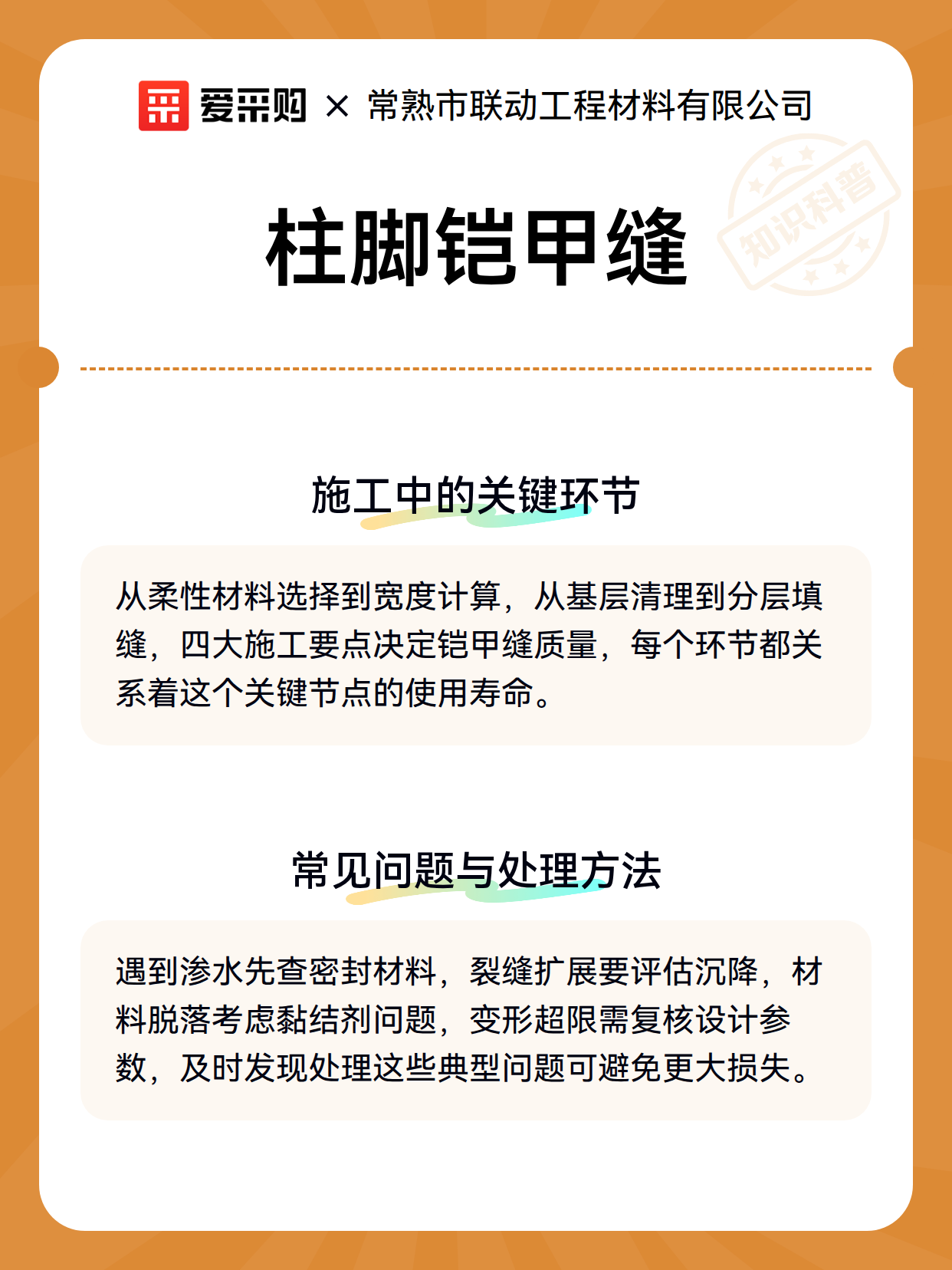 爱采购 × 常熟市联动工程材料有限公司

知识科普

柱脚铠甲缝

施工中的关键环节

从柔性材料选择到宽度计算，从基层清理到分层填缝，四大施工要点决定铠甲缝质量，每个环节都关系着这个关键节点的使用寿命。

常见问题与处理方法

遇到渗水先查密封材料，裂缝扩展要评估沉降，材料脱落考虑黏结剂问题，变形超限需复核设计参数，及时发现处理这些典型问题可避免更大损失。